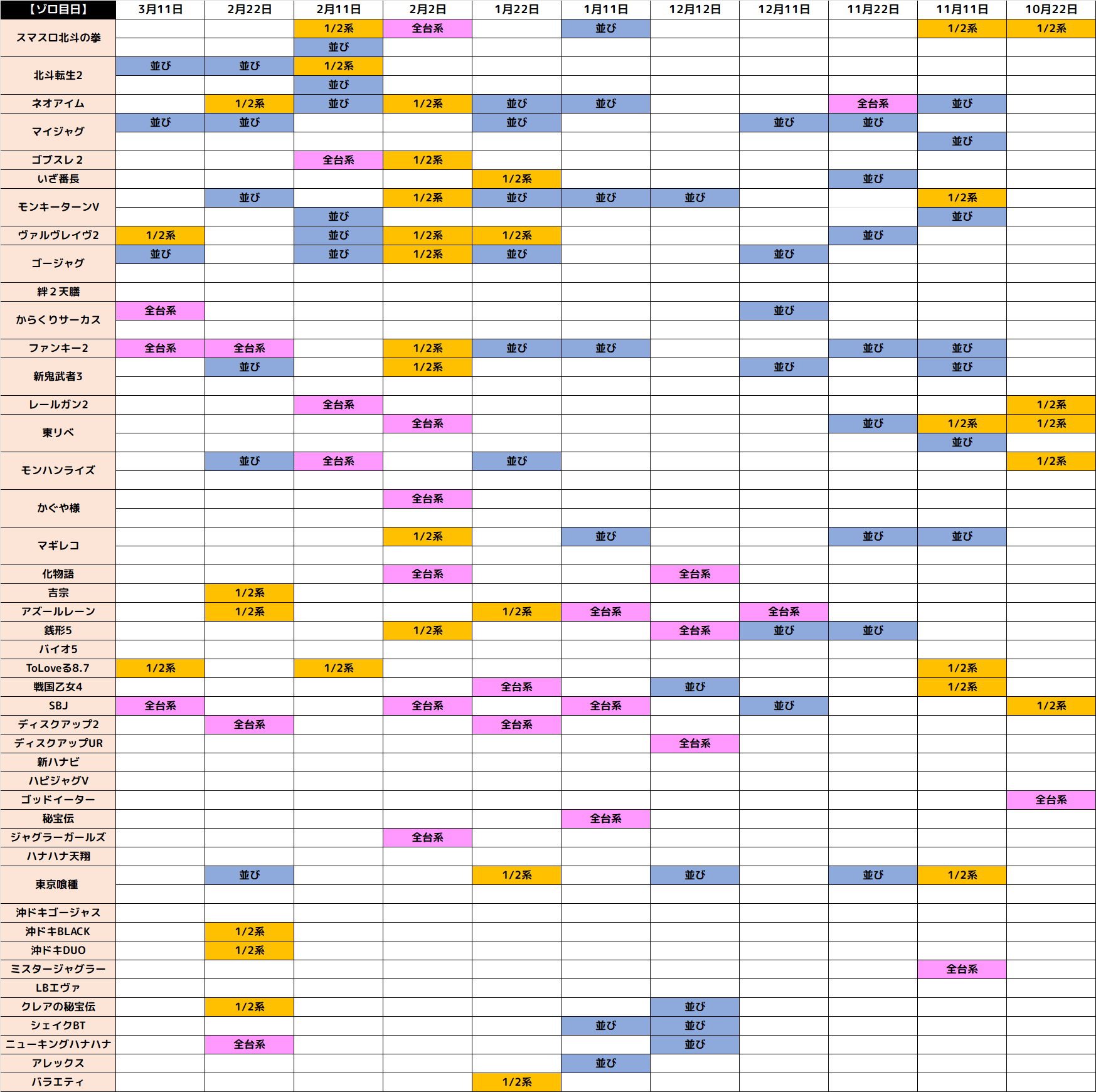 | 【ゾロ目日】 | 3月11日 | 2月22日 | 2月11日 | 2月2日 | 1月22日 | 1月11日 | 12月12日 | 12月11日 | 11月22日 | 11月11日 | 10月22日 |
|---|---|---|---|---|---|---|---|---|---|---|---|
| スマスロ北斗の拳 | | | 1/2系 | 全台系 | | 並び | | | | 1/2系 | 1/2系 |
| | | | 並び | | | | | | | | |
| 北斗転生2 | 並び | 並び | 1/2系 | | | | | | | | |
| | | | 並び | | | | | | | | |
| ネオアイム | | 1/2系 | 並び | 1/2系 | 並び | 並び | | | 全台系 | 並び | |
| マイジャグ | 並び | 並び | | | 並び | | | 並び | 並び | | |
| | | | | | | | | | | 並び | |
| ゴブスレ2 | | | 全台系 | 1/2系 | | | | | | | |
| いざ番長 | | | | | 1/2系 | | | | 並び | | |
| モンキーターンV | | 並び | | 1/2系 | 並び | 並び | 並び | | | 1/2系 | |
| | | | 並び | | | | | | | 並び | |
| ヴァルヴレイヴ2 | 1/2系 | | 並び | 1/2系 | 1/2系 | | | | 並び | | |
| ゴージャグ | 並び | | 並び | 1/2系 | 並び | | | 並び | | | |
| | | | | | | | | | | | |
| 絆2天膳 | | | | | | | | | | | |
| からくりサーカス | 全台系 | | | | | | | 並び | | | |
| | | | | | | | | | | | |
| ファンキー2 | 全台系 | 全台系 | | 1/2系 | 並び | 並び | | | 並び | 並び | |
| 新鬼武者3 | | 並び | | 1/2系 | | | | 並び | | 並び | |
| | | | | | | | | | | | |
| レールガン2 | | | 全台系 | | | | | | | | 1/2系 |
| 東リベ | | | | 全台系 | | | | | 並び | 1/2系 | 1/2系 |
| | | | | | | | | | | 並び | |
| モンハンライズ | | 並び | 全台系 | | 並び | | | | | | 1/2系 |
| | | | | | | | | | | | |
| かぐや様 | | | | 全台系 | | | | | | | |
| | | | | | | | | | | | |
| マギレコ | | | | 1/2系 | | 並び | | | 並び | 並び | |
| | | | | | | | | | | | |
| 化物語 | | | | 全台系 | | | 全台系 | | | | |
| 吉宗 | | 1/2系 | | | | | | | | | |
| アズールレーン | | 1/2系 | | | 1/2系 | 全台系 | | 全台系 | | | |
| 銭形5 | | | | 1/2系 | | | 全台系 | 並び | 並び | | |
| バイオ5 | | | | | | | | | | | |
| ToLoveる8.7 | 1/2系 | | 1/2系 | | | | | | | 1/2系 | |
| 戦国乙女4 | | | | | 全台系 | | 並び | | | 1/2系 | |
| SBJ | 全台系 | | | 全台系 | | 全台系 | | 並び | | | 1/2系 |
| ディスクアップ2 | | 全台系 | | | 全台系 | | | | | | |
| ディスクアップUR | | | | | | | 全台系 | | | | |
| 新ハナビ | | | | | | | | | | | |
| ハピジャグV | | | | | | | | | | | |
| ゴッドイーター | | | | | | | | | | | 全台系 |
| 秘宝伝 | | | | | | 全台系 | | | | | |
| ジャグラーガールズ | | | | 全台系 | | | | | | | |
| ハナハナ天翔 | | | | | | | | | | | |
| 東京喰種 | | 並び | | | 1/2系 | | 並び | | 並び | 1/2系 | |
| | | | | | | | | | | | |
| 沖ドキゴージャス | | | | | | | | | | | |
| 沖ドキBLACK | | 1/2系 | | | | | | | | | |
| 沖ドキDUO | | 1/2系 | | | | | | | | | |
| ミスタージャグラー | | | | | | | | | | 全台系 | |
| LBエヴァ | | | | | | | | | | | |
| クレアの秘宝伝 | | 1/2系 | | | | | 並び | | | | |
| シェイクBT | | | | | | 並び | 並び | | | | |
| ニューキングハナハナ | | 全台系 | | | | | 並び | | | | |
| アレックス | | | | | | 並び | | | | | |
| バラエティ | | | | | 1/2系 | | | | | | |